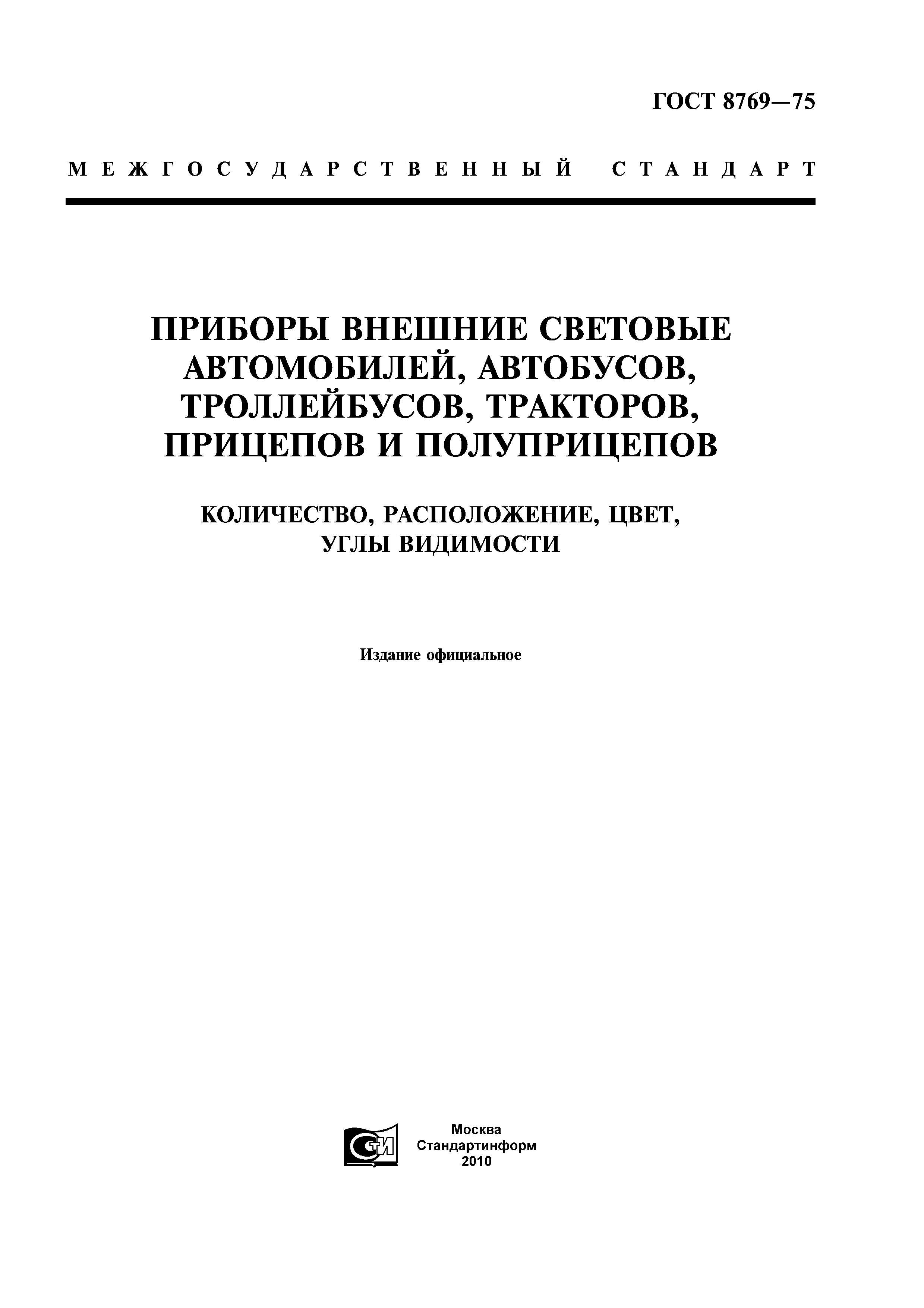 ГОСТ 8769—75

МЕЖГОСУДАРСТВЕННЫЙ СТАНДАРТ

ПРИБОРЫ ВНЕШНИЕ СВЕТОВЫЕ АВТОМОБИЛЕЙ, АВТОБУСОВ, ТРОЛЛЕЙБУСОВ, ТРАКТОРОВ, ПРИЦЕПОВ И ПОЛУПРИЦЕПОВ

КОЛИЧЕСТВО, РАСПОЛОЖЕНИЕ, ЦВЕТ, УГЛЫ ВИДИМОСТИ

Издание официальное

СТИ

Москва
Стандартинформ
2010